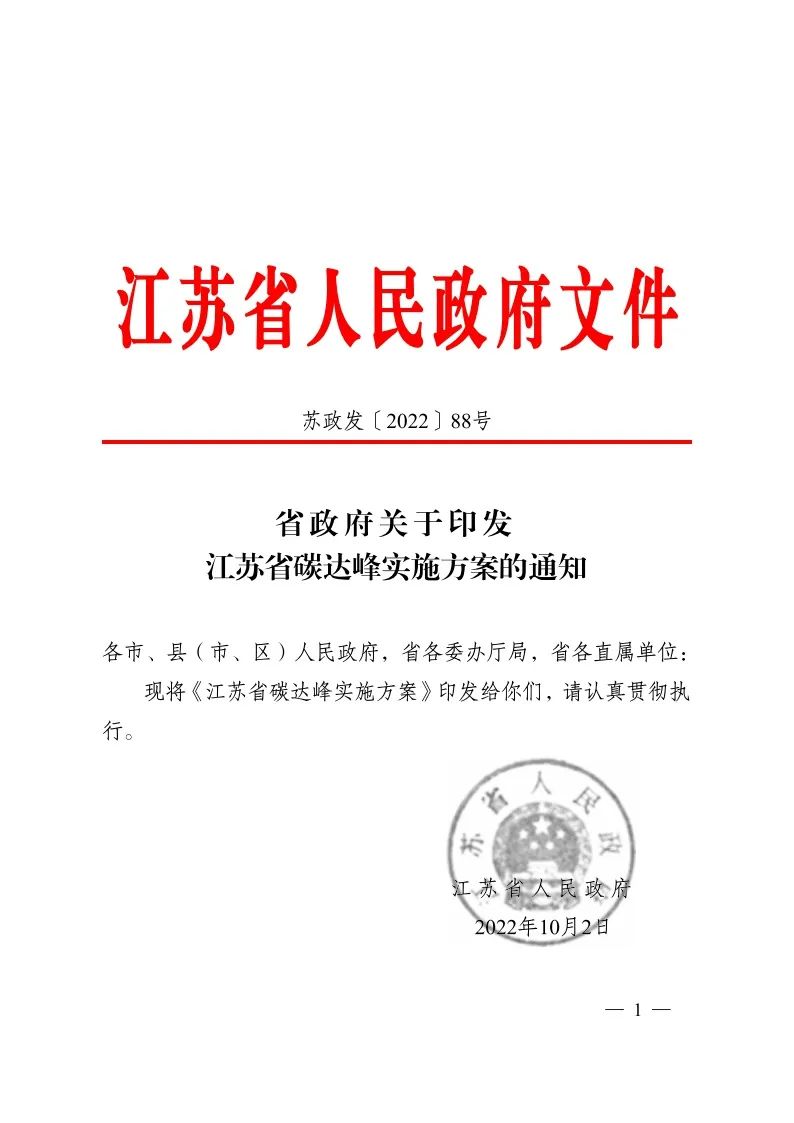 江苏省人民政府文件

苏政发〔2022〕88号

省政府关于印发
江苏省碳达峰实施方案的通知

各市、县（市、区）人民政府，省各委办厅局，省各直属单位：

现将《江苏省碳达峰实施方案》印发给你们，请认真贯彻执行。

江苏省人民政府

江苏省人民政府
2022年10月2日

— 1 —